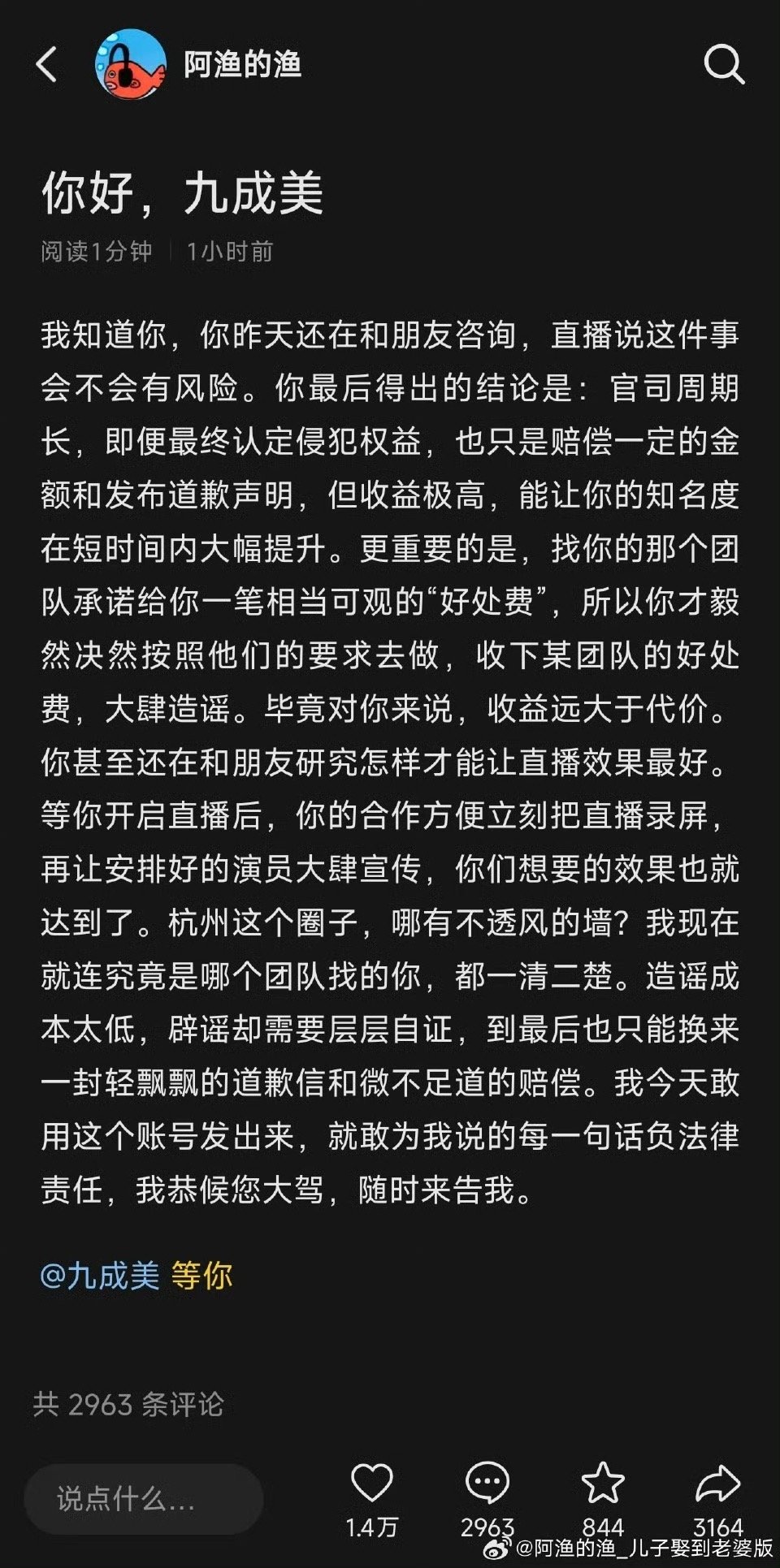 阿渔的渔

你好，九成美

阅读1分钟 | 1小时前

我知道你，你昨天还在和朋友咨询，直播说这件事会不会有风险。你最后得出的结论是：官司周期长，即便最终认定侵犯权益，也只是赔偿一定的金额和发布道歉声明，但收益极高，能让你的知名度在短时间内大幅提升。更重要的是，找你的那个团队承诺给你一笔相当可观的“好处费”，所以你才毅然决然按照他们的要求去做，收下某团队的好处费，大肆造谣。毕竟对你来说，收益远大于代价。你甚至还在和朋友研究怎样才能让直播效果最好。等你开启直播后，你的合作方便立刻把直播录屏，再让安排好的演员大肆宣传，你们想要的效果也就达到了。杭州这个圈子，哪有不透风的墙？我现在就连究竟是哪个团队找的你，都一清二楚。造谣成本太低，辟谣却需要层层自证，到最后也只能换来一封轻飘飘的道歉信和微不足道的赔偿。我今天敢用这个账号发出来，就敢为我说的每一句话负法律责任，我恭候您大驾，随时来告我。

@九成美 等你

共 2963 条评论

说点什么...

1.4万 2963 844 3164

@阿渔的渔_儿子娶到老婆版